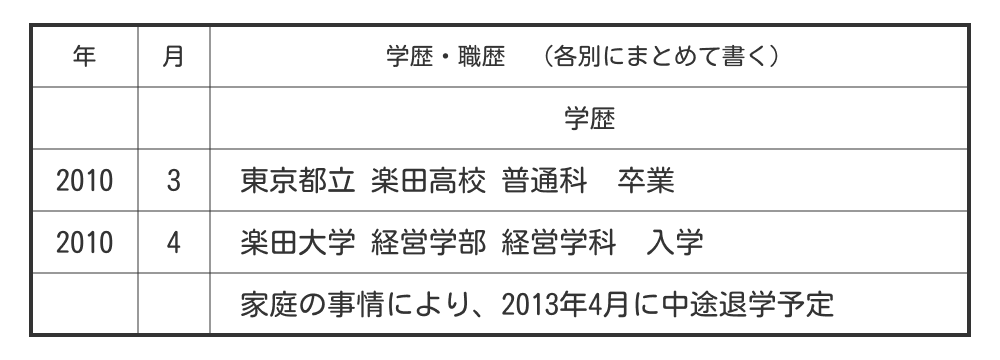 | 年 | 月 | 学歴・職歴　（各別にまとめて書く） |
|---|---|---|
| | | 学歴 |
| 2010 | 3 | 東京都立 楽田高校 普通科　卒業 |
| 2010 | 4 | 楽田大学 経営学部 経営学科　入学 |
| | | 家庭の事情により、2013年4月に中途退学予定 |